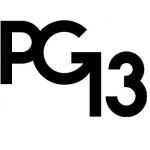 PG13